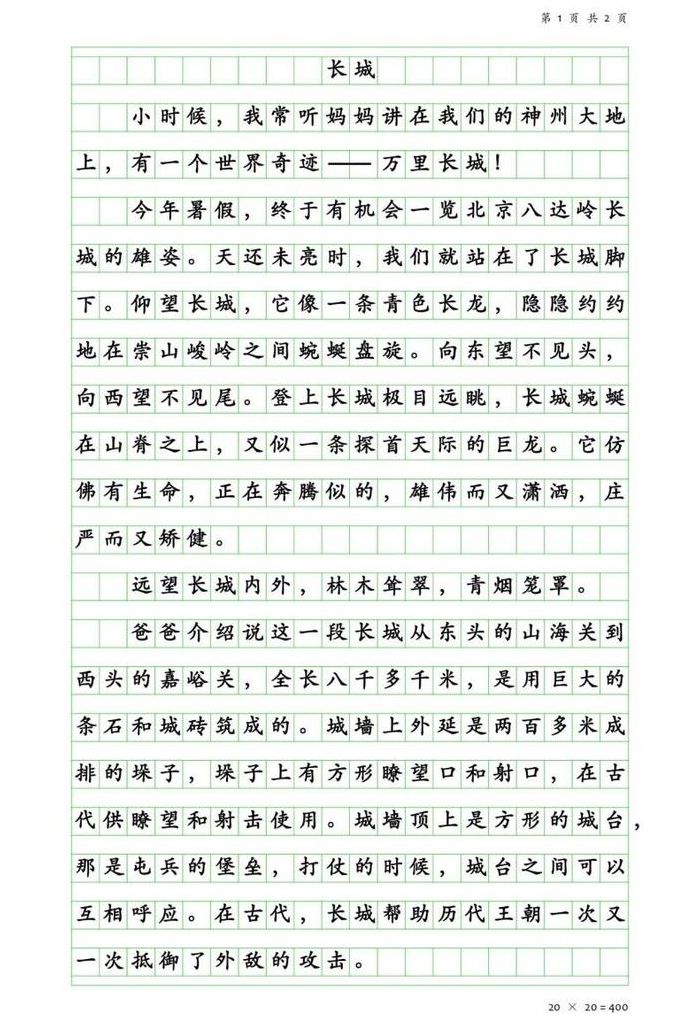 第 1 页 共 2 页

长城

小时候，我常听妈妈讲在我们的神州大地上，有一个世界奇迹——万里长城！

今年暑假，终于有机会一览北京八达岭长城的雄姿。天还未亮时，我们就站在了长城脚下。仰望长城，它像一条青色长龙，隐隐约约地在崇山峻岭之间蜿蜒盘旋。向东望不见头，向西望不见尾。登上长城极目远眺，长城蜿蜒在山脊之上，又似一条探首天际的巨龙。它仿佛有生命，正在奔腾似的，雄伟而又潇洒，庄严而又矫健。

远望长城内外，林木耸翠，青烟笼罩。

爸爸介绍说这一段长城从东头的山海关到西头的嘉峪关，全长八千多千米，是用巨大的条石和城砖筑成的。城墙上外延是两百多米成排的垛子，垛子上有方形瞭望口和射口，在古代供瞭望和射击使用。城墙顶上是方形的城台，那是屯兵的堡垒，打仗的时候，城台之间可以互相呼应。在古代，长城帮助历代王朝一次又一次抵御了外敌的攻击。

20 × 20 = 400